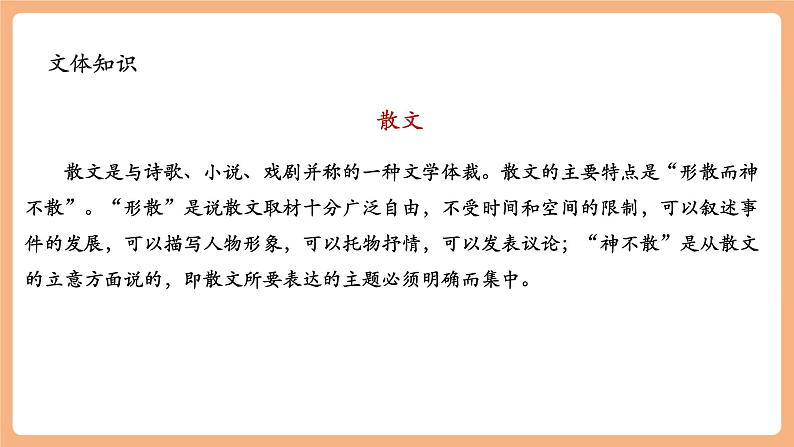 文体知识

散文

散文是与诗歌、小说、戏剧并称的一种文学体裁。散文的主要特点是“形散而神不散”。“形散”是说散文取材十分广泛自由，不受时间和空间的限制，可以叙述事件的发展，可以描写人物形象，可以托物抒情，可以发表议论；“神不散”是从散文的立意方面说的，即散文所要表达的主题必须明确而集中。